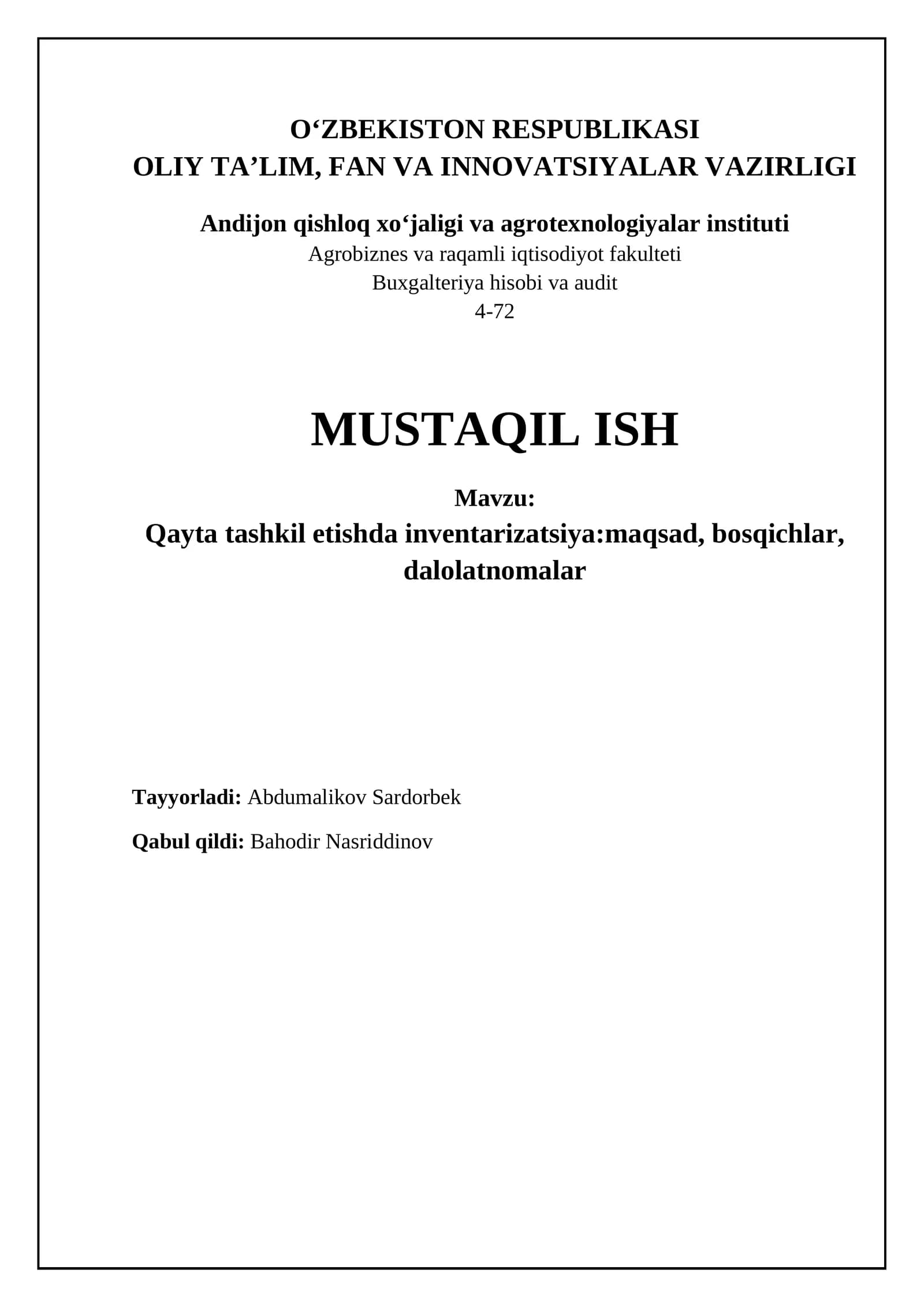 O‘ZBEKISTON RESPUBLIKASI
OLIY TA’LIM, FAN VA INNOVATSIYALAR VAZIRLIGI

Andijon qishloq xo‘jaligi va agrotexnologiyalar instituti
Agrobiznes va raqamli iqtisodiyot fakulteti
Buxgalteriya hisobi va audit
4-72

MUSTAQIL ISH

Mavzu:
Qayta tashkil etishda inventarizatsiya:maqsad, bosqichlar, dalolatnomalar

Tayyorladi: Abdumalikov Sardorbek

Qabul qildi: Bahodir Nasriddinov